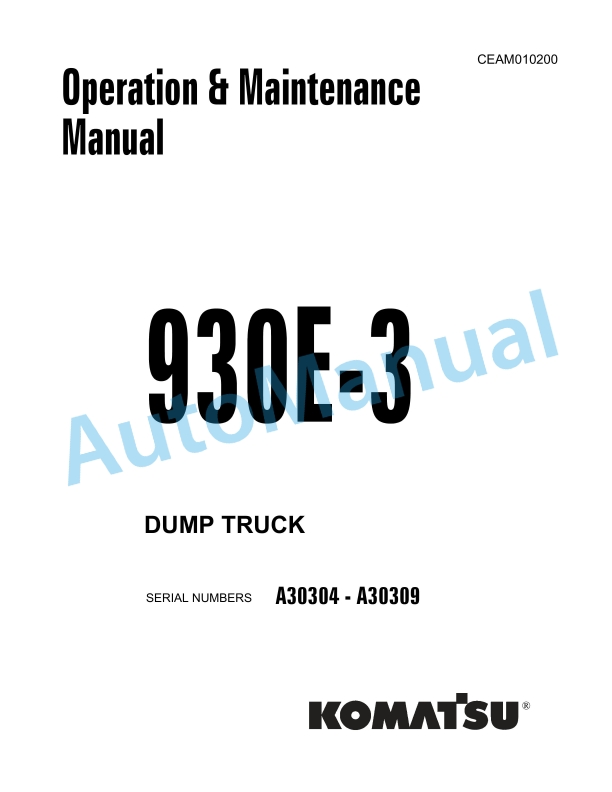 CEAM010200

Operation & Maintenance Manual

930E-3

AutoManual

DUMP TRUCK

SERIAL NUMBERS A30304 - A30309

KOMATSU®